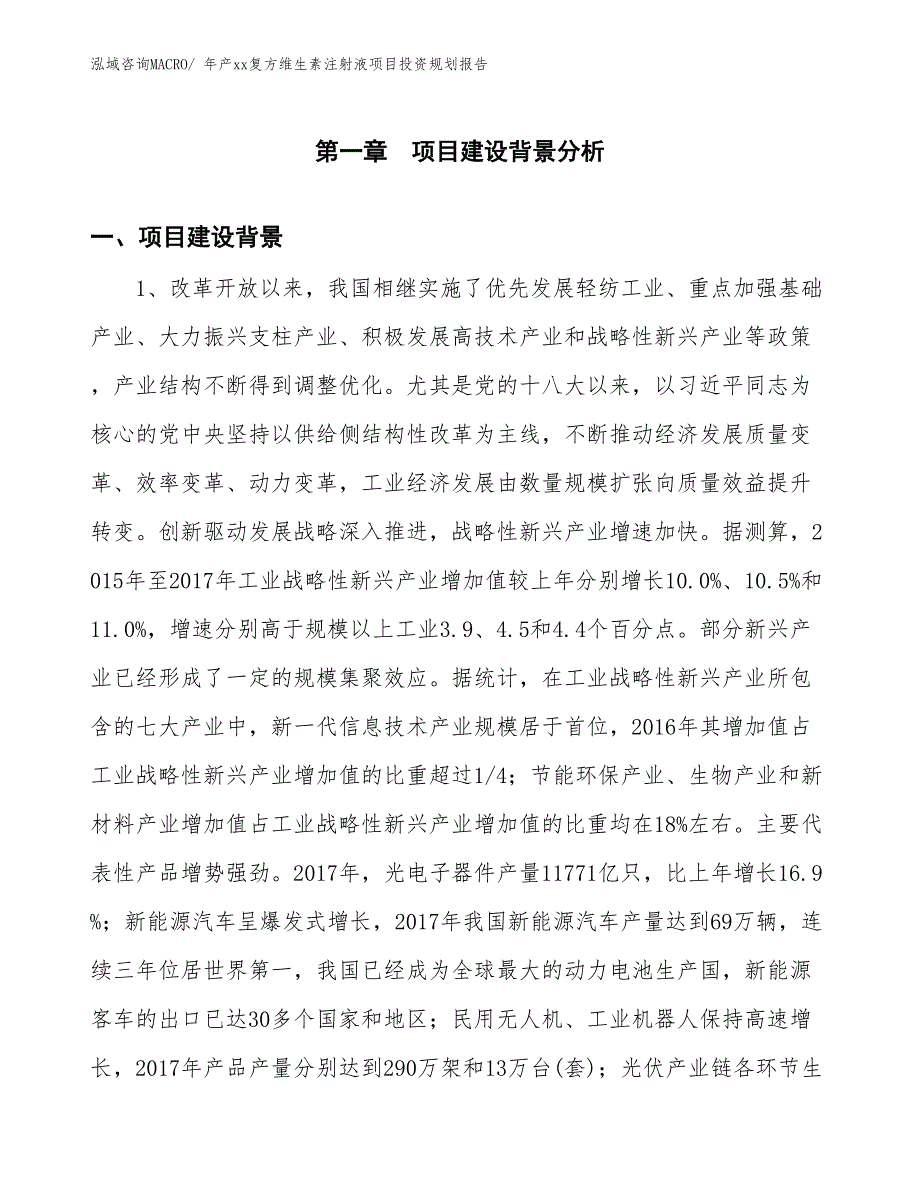 泓域咨询MACRO/ 年产xx复方维生素注射液项目投资规划报告

第一章　项目建设背景分析

一、项目建设背景

1、改革开放以来，我国相继实施了优先发展轻纺工业、重点加强基础产业、大力振兴支柱产业、积极发展高技术产业和战略性新兴产业等政策，产业结构不断得到调整优化。尤其是党的十八大以来，以习近平同志为核心的党中央坚持以供给侧结构性改革为主线，不断推动经济发展质量变革、效率变革、动力变革，工业经济发展由数量规模扩张向质量效益提升转变。创新驱动发展战略深入推进，战略性新兴产业增速加快。据测算，2015年至2017年工业战略性新兴产业增加值较上年分别增长10.0%、10.5%和11.0%，增速分别高于规模以上工业3.9、4.5和4.4个百分点。部分新兴产业已经形成了一定的规模集聚效应。据统计，在工业战略性新兴产业所包含的七大产业中，新一代信息技术产业规模居于首位，2016年其增加值占工业战略性新兴产业增加值的比重超过1/4；节能环保产业、生物产业和新材料产业增加值占工业战略性新兴产业增加值的比重均在18%左右。主要代表性产品增势强劲。2017年，光电子器件产量11771亿只，比上年增长16.9%；新能源汽车呈爆发式增长，2017年我国新能源汽车产量达到69万辆，连续三年位居世界第一，我国已经成为全球最大的动力电池生产国，新能源客车的出口已达30多个国家和地区；民用无人机、工业机器人保持高速增长，2017年产品产量分别达到290万架和13万台(套)；光伏产业链各环节生